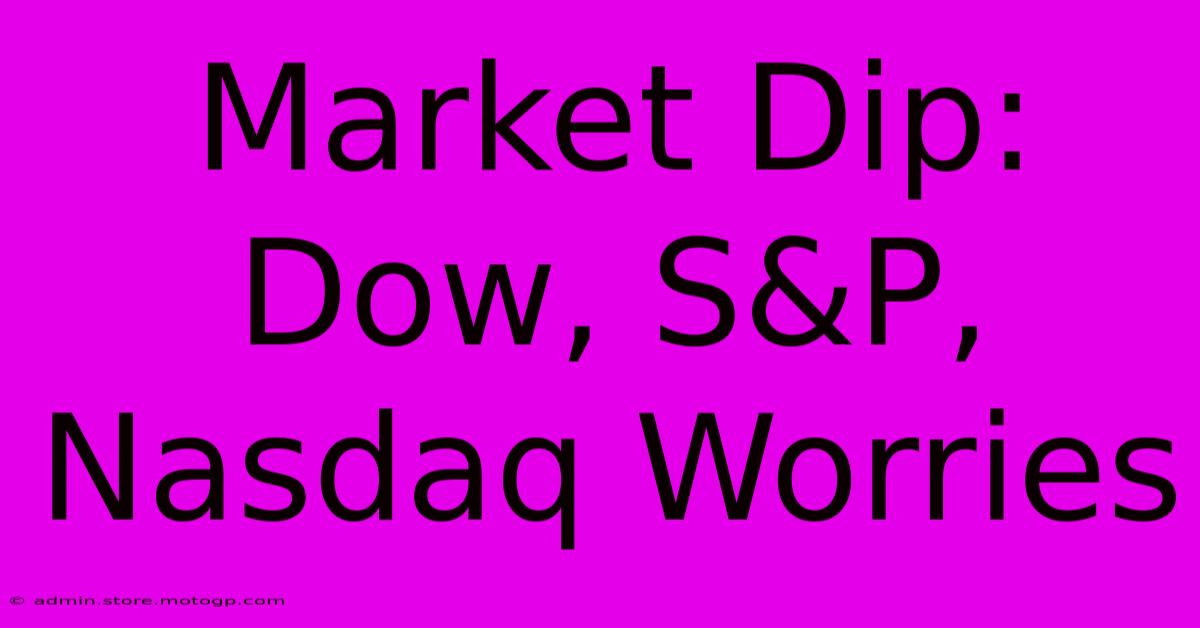 Market Dip: Dow, S&P, Nasdaq Worries

© admin.store.motogp.com